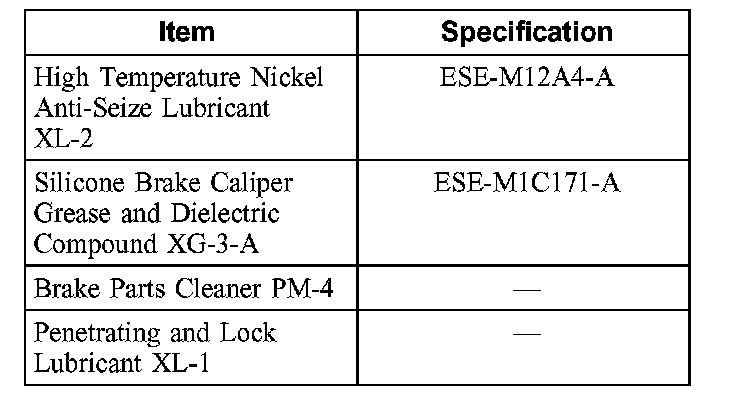 | Item | Specification |
|---|---|
| High Temperature Nickel Anti-Seize Lubricant XL-2 | ESE-M12A4-A |
| Silicone Brake Caliper Grease and Dielectric Compound XG-3-A | ESE-M1C171-A |
| Brake Parts Cleaner PM-4 | — |
| Penetrating and Lock Lubricant XL-1 | — |